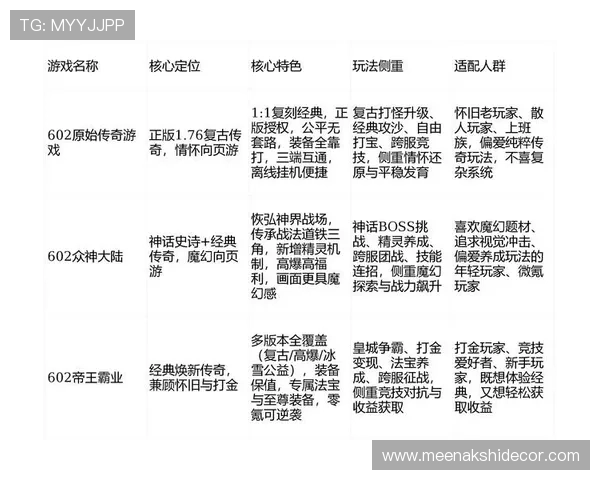 TG: MYYJJPP

| 游戏名称 | 核心定位 | 核心特色 | 玩法侧重 | 适配人群 |
|---|---|---|---|---|
| 602原始传奇游戏 | 正版1.76复古传奇，情怀向页游 | 1:1复刻经典，正版授权，公平无套路，装备全靠打，三端互通，离线挂机便捷 | 复古打怪升级、经典攻沙、自由打宝、跨服竞技，侧重情怀还原与平稳发育 | 怀旧老玩家、散人玩家、上班族，偏爱纯粹传奇玩法，不喜复杂系统 |
| 602众神大陆 | 神话史诗+经典传奇，魔幻向页游 | 恢弘神界战场，传承战法道铁三角，新增精灵机制，高爆高福利，画面更具魔幻感 | 神话BOSS挑战、精灵养成、跨服团战、技能连招，侧重魔幻探索与战力飙升 | 喜欢魔幻题材、追求视觉冲击、偏爱养成玩法的年轻玩家、微氪玩家 |
| 602帝王霸业 | 经典焕新传奇，兼顾怀旧与打金 | 多版本全覆盖（复古/高爆/冰雪公益），装备保值，专属法宝与至尊装备，零氪可逆袭 | 皇城争霸、打金变现、法宝养成、跨服征战，侧重竞技对抗与收益获取 | 打金玩家、竞技爱好者、新手玩家，既想体验经典，又想轻松获取收益 |

www.meenakshidecor.com